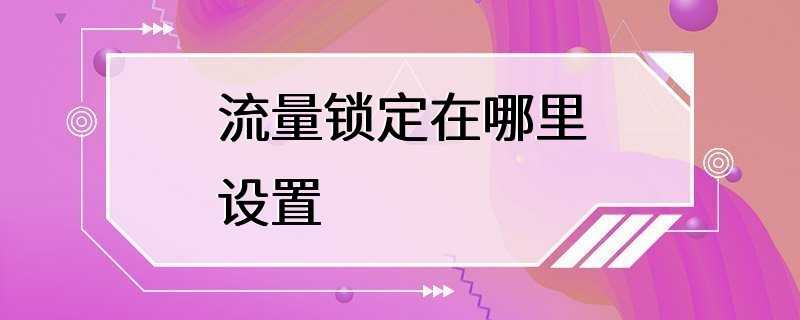 流量锁定在哪里设置